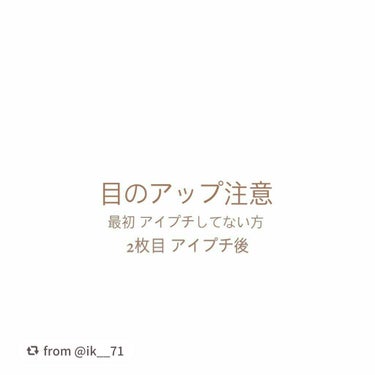 目のアップ注意
最初 アイプチしてない方
2枚目 アイプチ後

from @ik__71